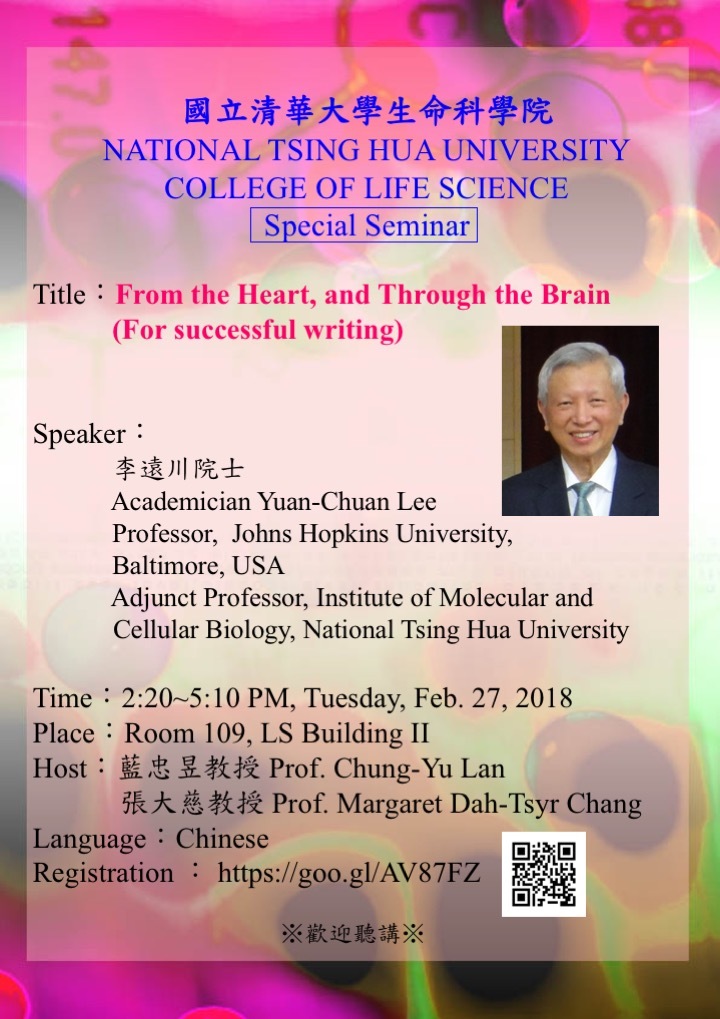 國立清華大學生命科學院
NATIONAL TSING HUA UNIVERSITY
COLLEGE OF LIFE SCIENCE
Special Seminar

Title：From the Heart, and Through the Brain
(For successful writing)

Speaker：
李遠川院士
Academician Yuan-Chuan Lee
Professor, Johns Hopkins University, Baltimore, USA
Adjunct Professor, Institute of Molecular and Cellular Biology, National Tsing Hua University

Time：2:20~5:10 PM, Tuesday, Feb. 27, 2018
Place：Room 109, LS Building II
Host：藍忠昱教授 Prof. Chung-Yu Lan
張大慈教授 Prof. Margaret Dah-Tsyr Chang
Language：Chinese
Registration ： https://goo.gl/AV87FZ

※歡迎聽講※